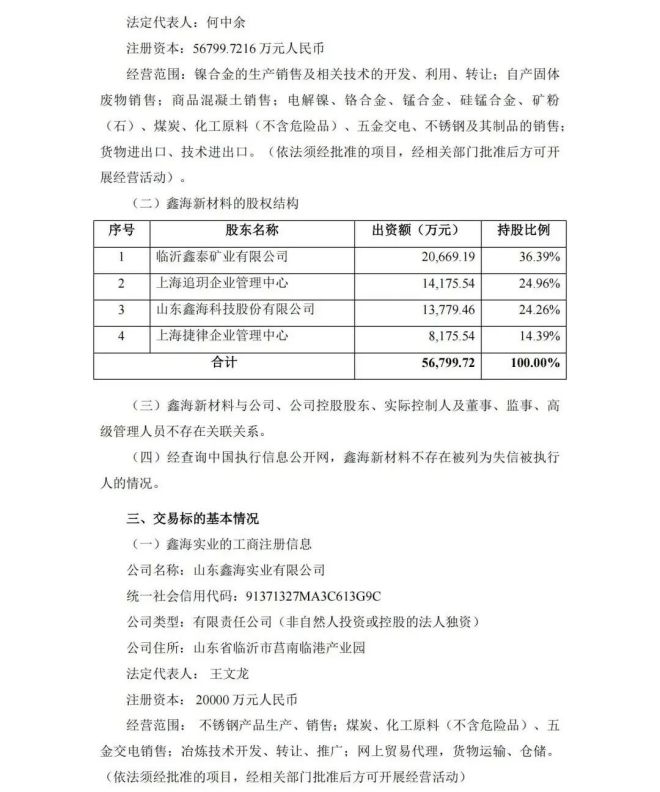 法定代表人：何中余

注册资本：56799.7216 万元人民币

经营范围：镍合金的生产销售及相关技术的开发、利用、转让；自产固体废物销售；商品混凝土销售；电解镍、铬合金、锰合金、硅锰合金、矿粉（石）、煤炭、化工原料（不含危险品）、五金交电、不锈钢及其制品的销售；货物进出口、技术进出口。（依法须经批准的项目，经相关部门批准后方可开展经营活动）。

（二）鑫海新材料的股权结构

| 序号 | 股东名称 | 出资额（万元） | 持股比例 |
|---|---|---|---|
| 1 | 临沂鑫泰矿业有限公司 | 20,669.19 | 36.39% |
| 2 | 上海追玥企业管理中心 | 14,175.54 | 24.96% |
| 3 | 山东鑫海科技股份有限公司 | 13,779.46 | 24.26% |
| 4 | 上海捷律企业管理中心 | 8,175.54 | 14.39% |
| 合计 | | 56,799.72 | 100.00% |

（三）鑫海新材料与公司、公司控股股东、实际控制人及董事、监事、高级管理人员不存在关联关系。

（四）经查询中国执行信息公开网，鑫海新材料不存在被列为失信被执行人的情况。

三、交易标的基本情况

（一）鑫海实业的工商注册信息

公司名称：山东鑫海实业有限公司

统一社会信用代码：91371327MA3C613G9C

公司类型：有限责任公司（非自然人投资或控股的法人独资）

公司住所：山东省临沂市莒南临港产业园

法定代表人： 王文龙

注册资本： 20000 万元人民币

经营范围： 不锈钢产品生产、销售；煤炭、化工原料（不含危险品）、五金交电销售；冶炼技术开发、转让、推广；网上贸易代理，货物运输、仓储。（依法须经批准的项目，经相关部门批准后方可开展经营活动）